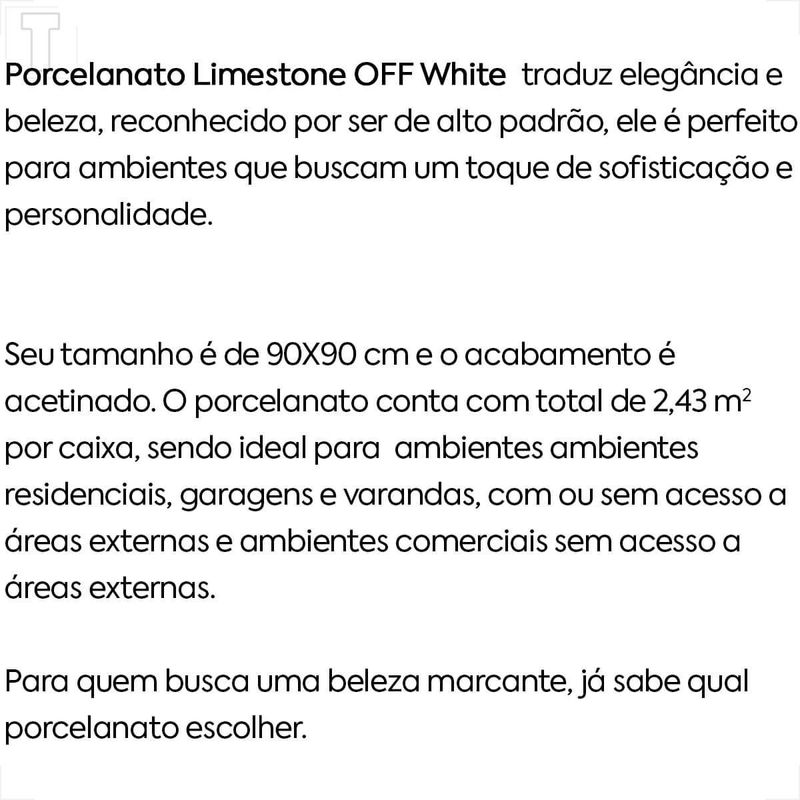 Porcelanato Limestone OFF White traduz elegância e beleza, reconhecido por ser de alto padrão, ele é perfeito para ambientes que buscam um toque de sofisticação e personalidade.

Seu tamanho é de 90X90 cm e o acabamento é acetinado. O porcelanato conta com total de 2,43 $m^2$ por caixa, sendo ideal para ambientes ambientes residenciais, garagens e varandas, com ou sem acesso a áreas externas e ambientes comerciais sem acesso a áreas externas.

Para quem busca uma beleza marcante, já sabe qual porcelanato escolher.